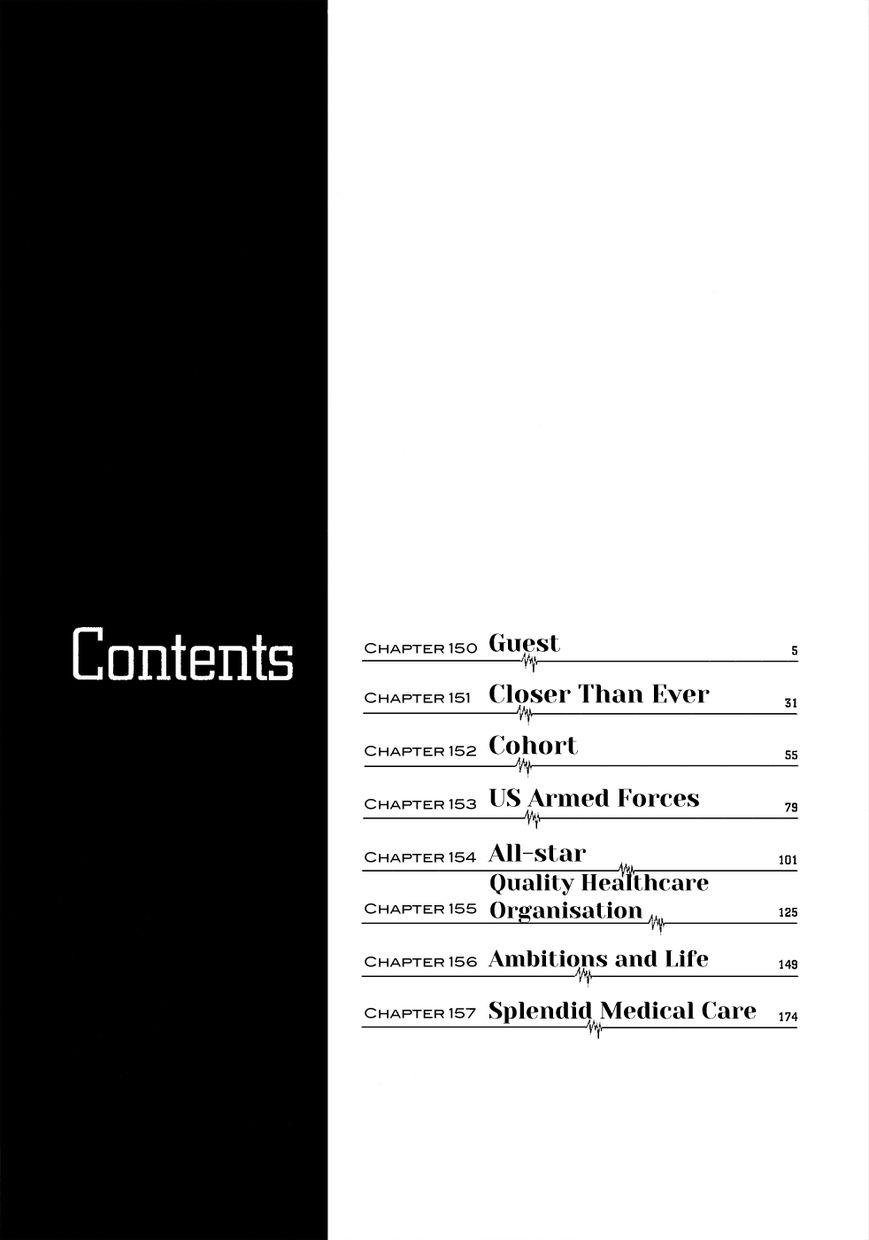 Contents

CHAPTER 150 Guest 5

CHAPTER 151 Closer Than Ever 31

CHAPTER 152 Cohort 55

CHAPTER 153 US Armed Forces 79

CHAPTER 154 All-star 101

CHAPTER 155 Quality Healthcare Organisation 125

CHAPTER 156 Ambitions and Life 149

CHAPTER 157 Splendid Medical Care 174